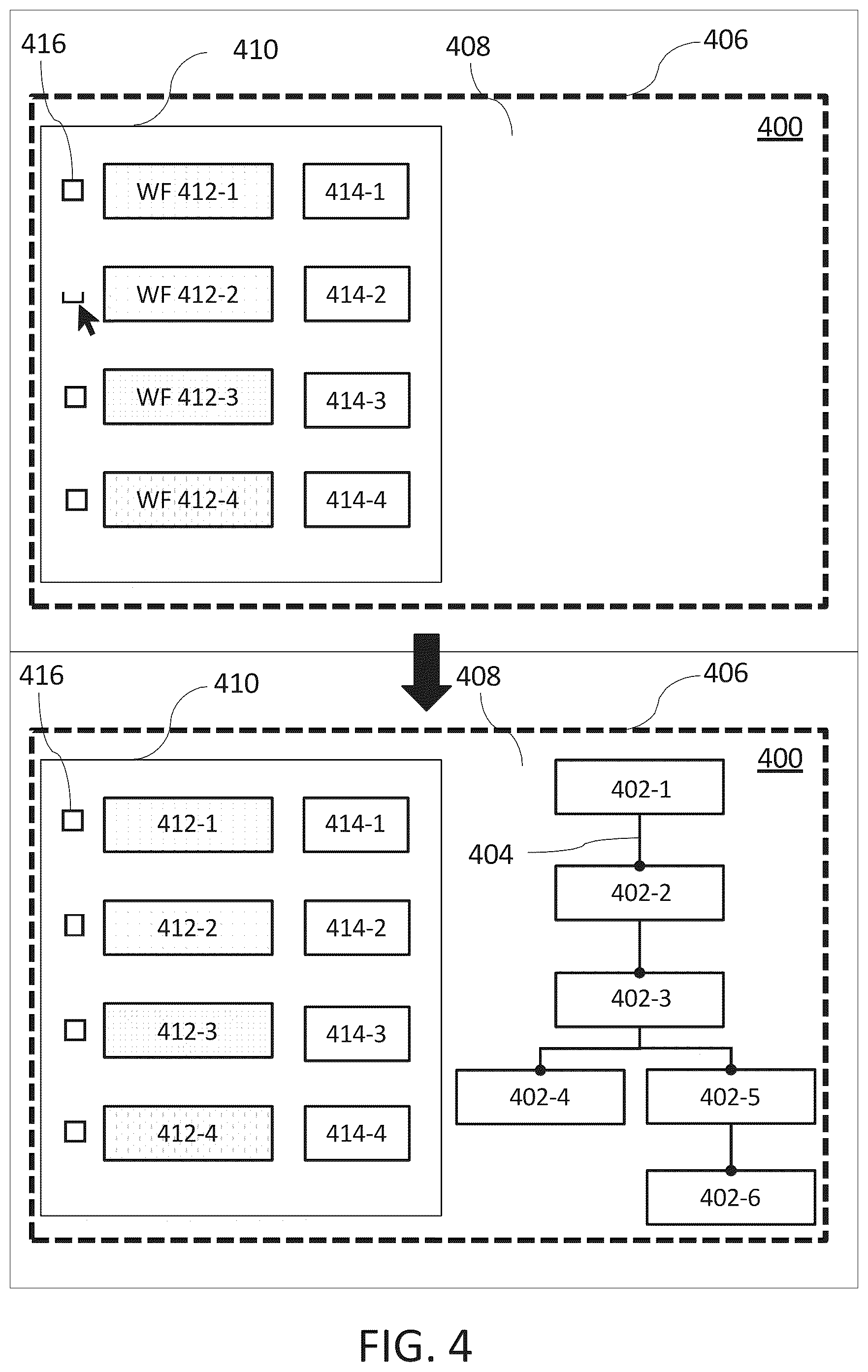 416
410
408
406
400

WF 412-1
414-1
WF 412-2
414-2
WF 412-3
414-3
WF 412-4
414-4

416
410
408
406
400

412-1
414-1
412-2
414-2
412-3
414-3
412-4
414-4

402-1
404
402-2
402-3
402-4
402-5
402-6

FIG. 4